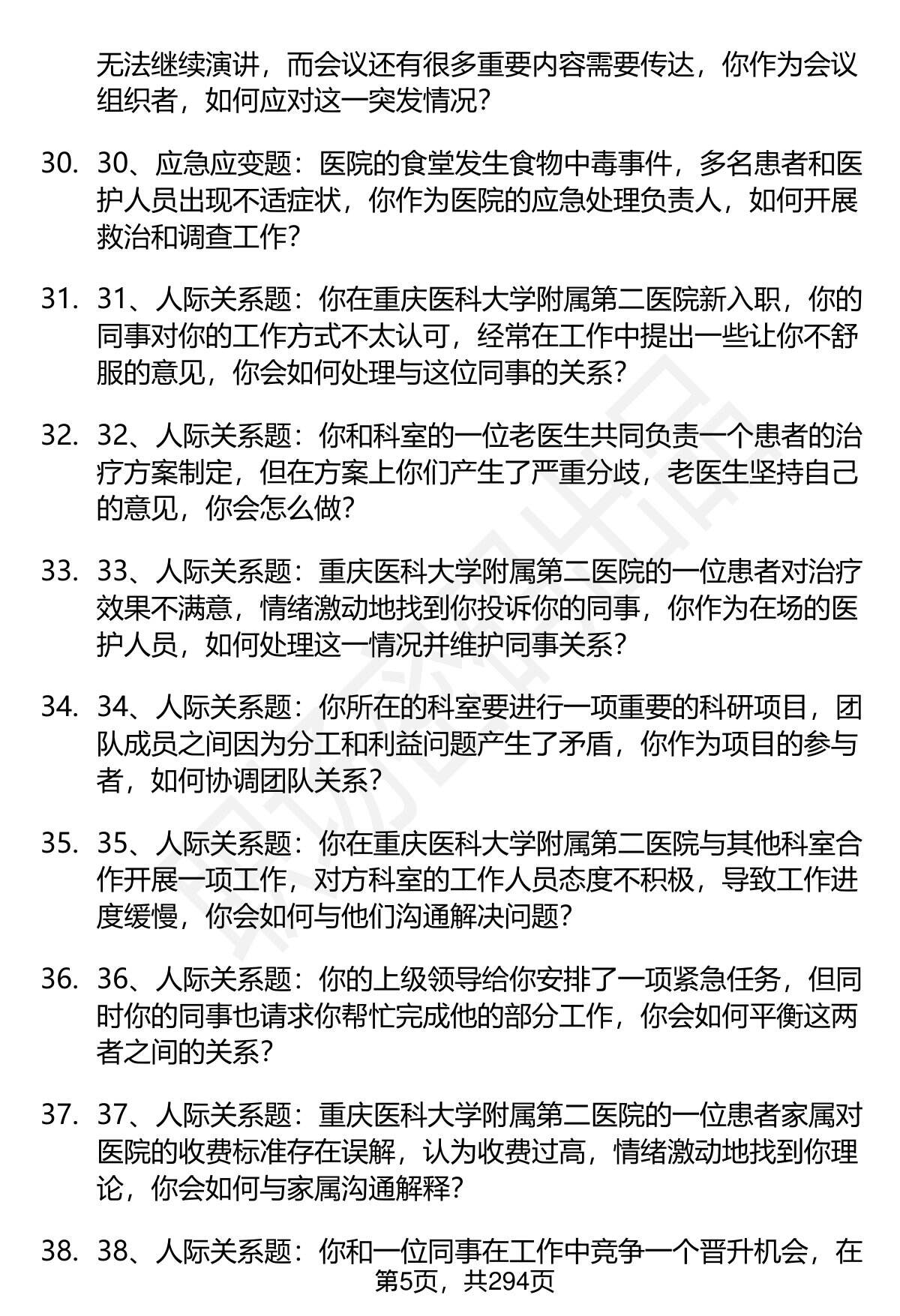 无法继续演讲，而会议还有很多重要内容需要传达，你作为会议组织者，如何应对这一突发情况？

30. 30、应急应变题：医院的食堂发生食物中毒事件，多名患者和医护人员出现不适症状，你作为医院的应急处理负责人，如何开展救治和调查工作？

31. 31、人际关系题：你在重庆医科大学附属第二医院新入职，你的同事对你的工作方式不太认可，经常在工作中提出一些让你不舒服的意见，你会如何处理与这位同事的关系？

32. 32、人际关系题：你和科室的一位老医生共同负责一个患者的治疗方案制定，但在方案上你们产生了严重分歧，老医生坚持自己的意见，你会怎么做？

33. 33、人际关系题：重庆医科大学附属第二医院的一位患者对治疗效果不满意，情绪激动地找到你投诉你的同事，你作为在场的医护人员，如何处理这一情况并维护同事关系？

34. 34、人际关系题：你所在的科室要进行一项重要的科研项目，团队成员之间因为分工和利益问题产生了矛盾，你作为项目的参与者，如何协调团队关系？

35. 35、人际关系题：你在重庆医科大学附属第二医院与其他科室合作开展一项工作，对方科室的工作人员态度不积极，导致工作进度缓慢，你会如何与他们沟通解决问题？

36. 36、人际关系题：你的上级领导给你安排了一项紧急任务，但同时你的同事也请求你帮忙完成他的部分工作，你会如何平衡这两者之间的关系？

37. 37、人际关系题：重庆医科大学附属第二医院的一位患者家属对医院的收费标准存在误解，认为收费过高，情绪激动地找到你理论，你会如何与家属沟通解释？

38. 38、人际关系题：你和一位同事在工作中竞争一个晋升机会，在

第5页，共294页